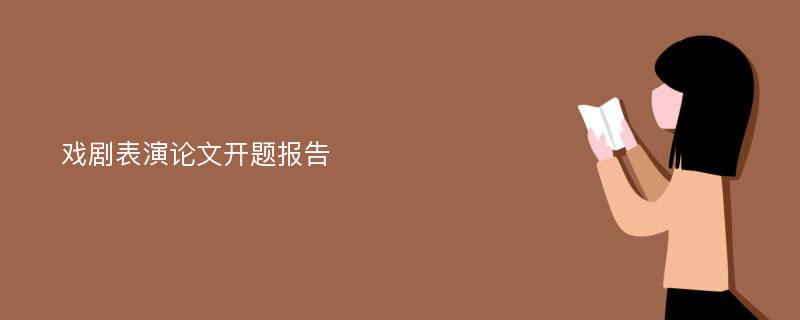 戏剧表演论文开题报告